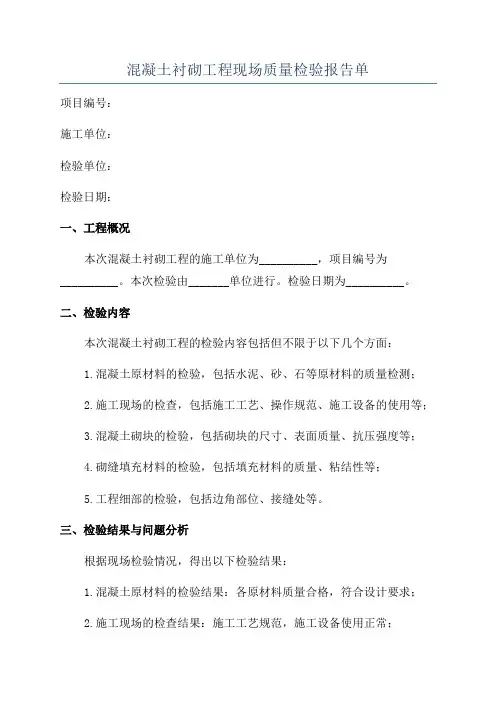 混凝土衬砌工程现场质量检验报告单

项目编号：

施工单位：

检验单位：

检验日期：

一、工程概况

本次混凝土衬砌工程的施工单位为__________，项目编号为__________。本次检验由_______单位进行。检验日期为__________。

二、检验内容

本次混凝土衬砌工程的检验内容包括但不限于以下几个方面：

1.混凝土原材料的检验，包括水泥、砂、石等原材料的质量检测；

2.施工现场的检查，包括施工工艺、操作规范、施工设备的使用等；

3.混凝土砌块的检验，包括砌块的尺寸、表面质量、抗压强度等；

4.砌缝填充材料的检验，包括填充材料的质量、粘结性等；

5.工程细部的检验，包括边角部位、接缝处等。

三、检验结果与问题分析

根据现场检验情况，得出以下检验结果：

1.混凝土原材料的检验结果：各原材料质量合格，符合设计要求；

2.施工现场的检查结果：施工工艺规范，施工设备使用正常；